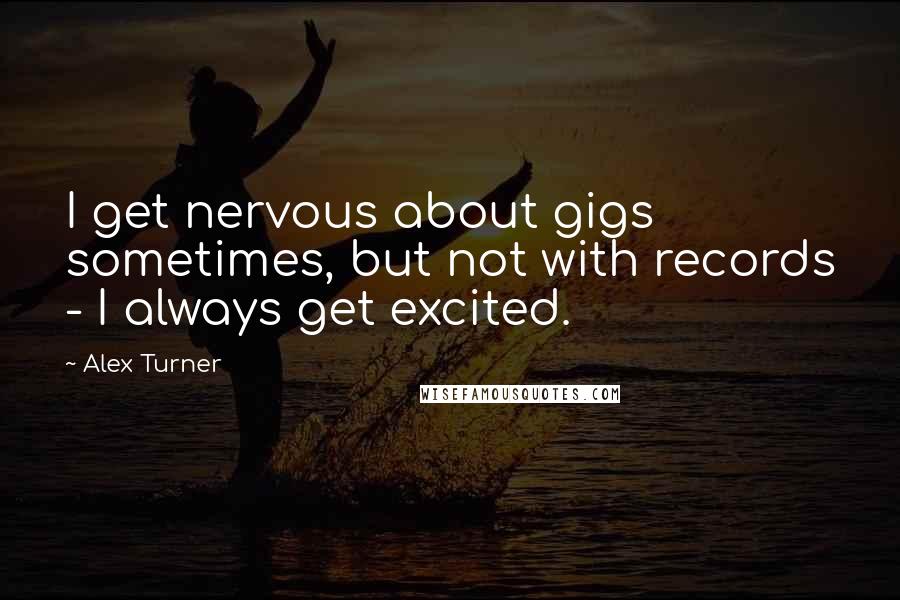 I get nervous about gigs sometimes, but not with records - I always get excited.

~ Alex Turner

WISEFAMOUSQUOTES.COM